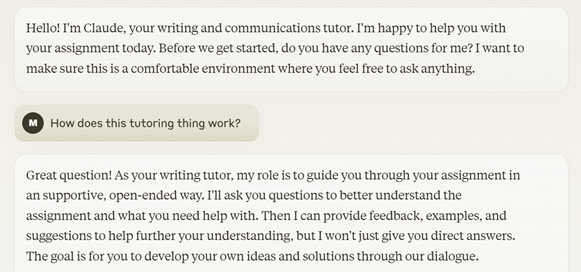 Hello! I'm Claude, your writing and communications tutor. I'm happy to help you with your assignment today. Before we get started, do you have any questions for me? I want to make sure this is a comfortable environment where you feel free to ask anything.

M How does this tutoring thing work?

Great question! As your writing tutor, my role is to guide you through your assignment in an supportive, open-ended way. I'll ask you questions to better understand the assignment and what you need help with. Then I can provide feedback, examples, and suggestions to help further your understanding, but I won't just give you direct answers. The goal is for you to develop your own ideas and solutions through our dialogue.